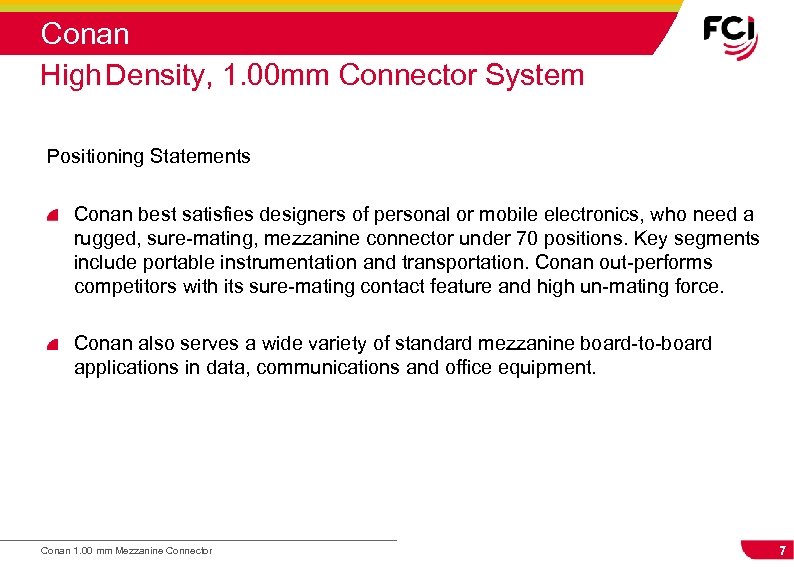 Conan

FCI

High Density, 1.00mm Connector System

Positioning Statements

Conan best satisfies designers of personal or mobile electronics, who need a rugged, sure-mating, mezzanine connector under 70 positions. Key segments include portable instrumentation and transportation. Conan out-performs competitors with its sure-mating contact feature and high un-mating force.

Conan also serves a wide variety of standard mezzanine board-to-board applications in data, communications and office equipment.

Conan 1.00 mm Mezzanine Connector

7